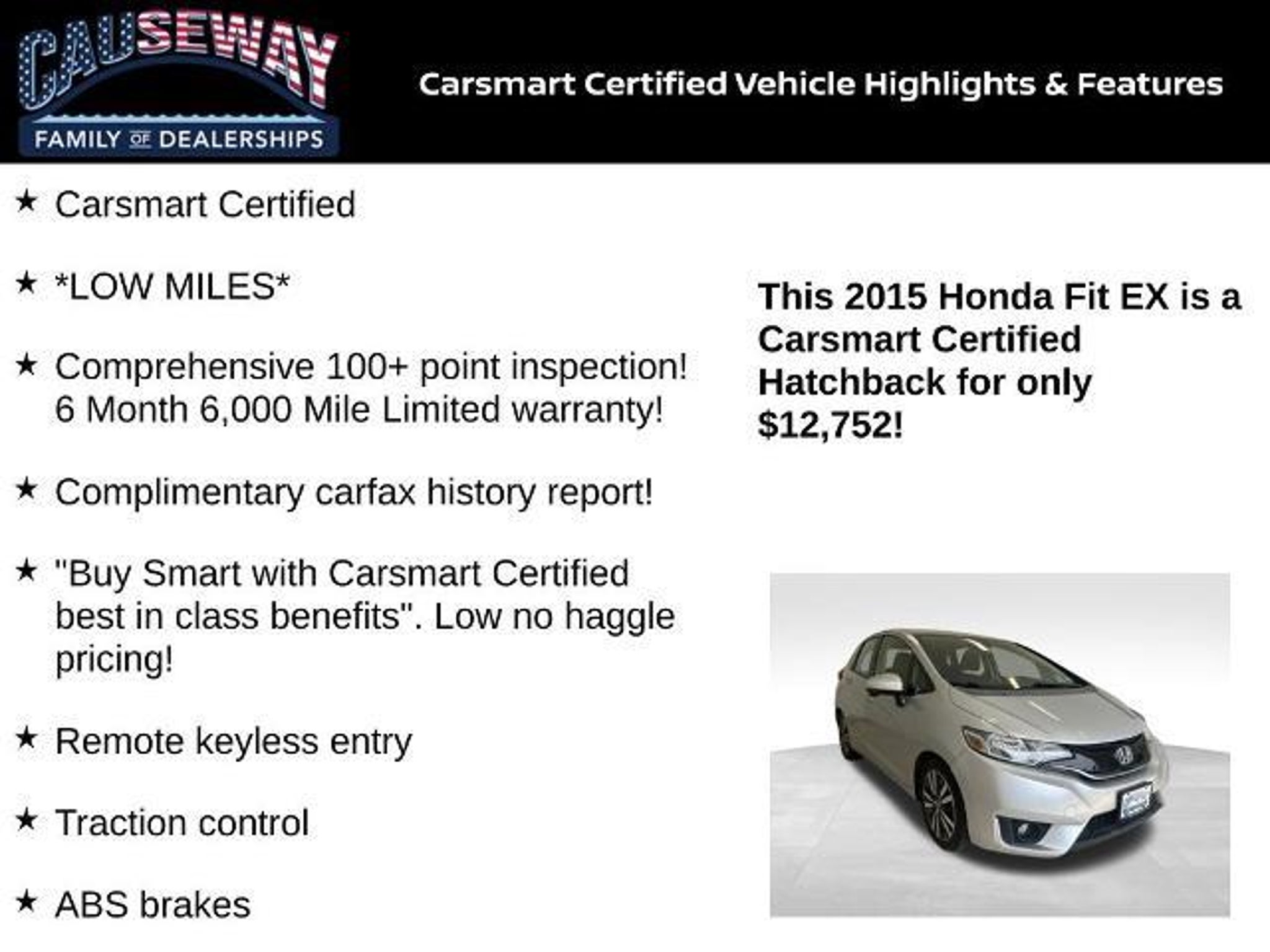 CAUSEWAY
FAMILY OF DEALERSHIPS

Carsmart Certified Vehicle Highlights & Features

★ Carsmart Certified

★ *LOW MILES*

★ Comprehensive 100+ point inspection! 6 Month 6,000 Mile Limited warranty!

★ Complimentary carfax history report!

★ "Buy Smart with Carsmart Certified best in class benefits". Low no haggle pricing!

★ Remote keyless entry

★ Traction control

★ ABS brakes

This 2015 Honda Fit EX is a Carsmart Certified Hatchback for only $12,752!